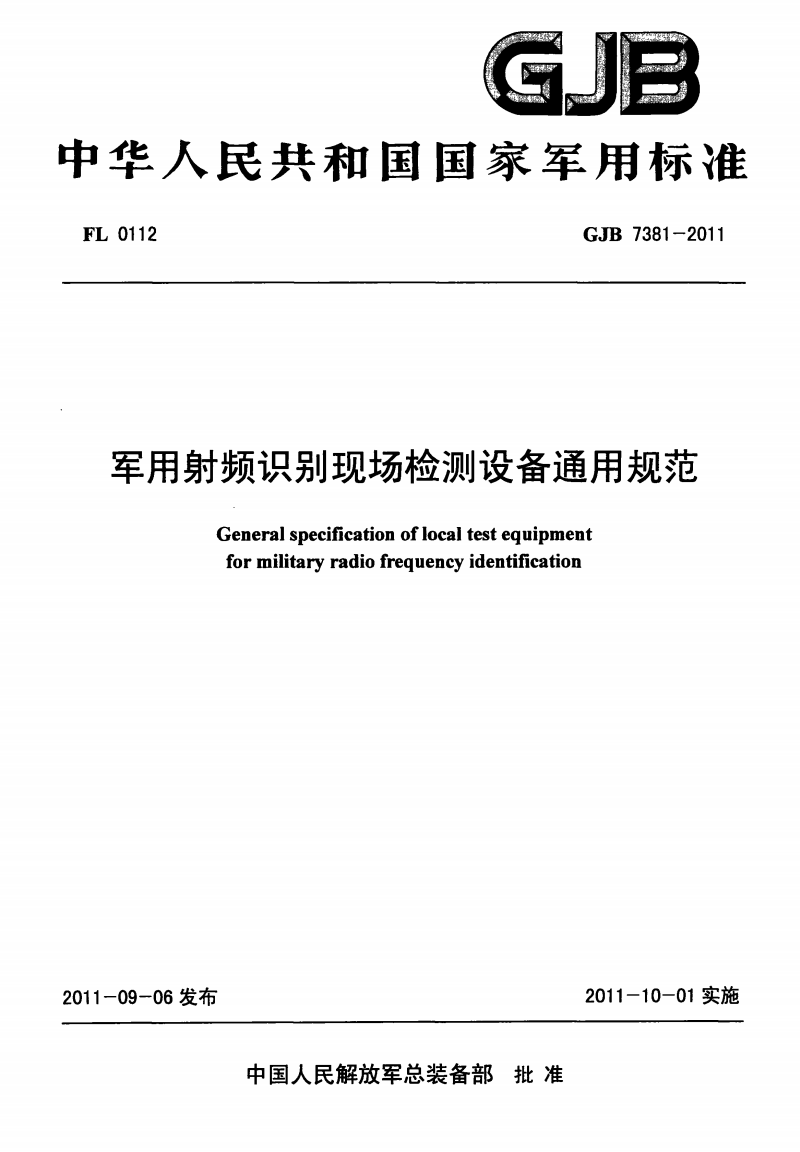 GJB

中华人民共和国国家军用标准

FL 0112

GJB 7381－2011

军用射频识别现场检测设备通用规范

General specification of local test equipment for military radio frequency identification

2011－09－06 发布

2011－10－01 实施

中国人民解放军总装备部 批 准